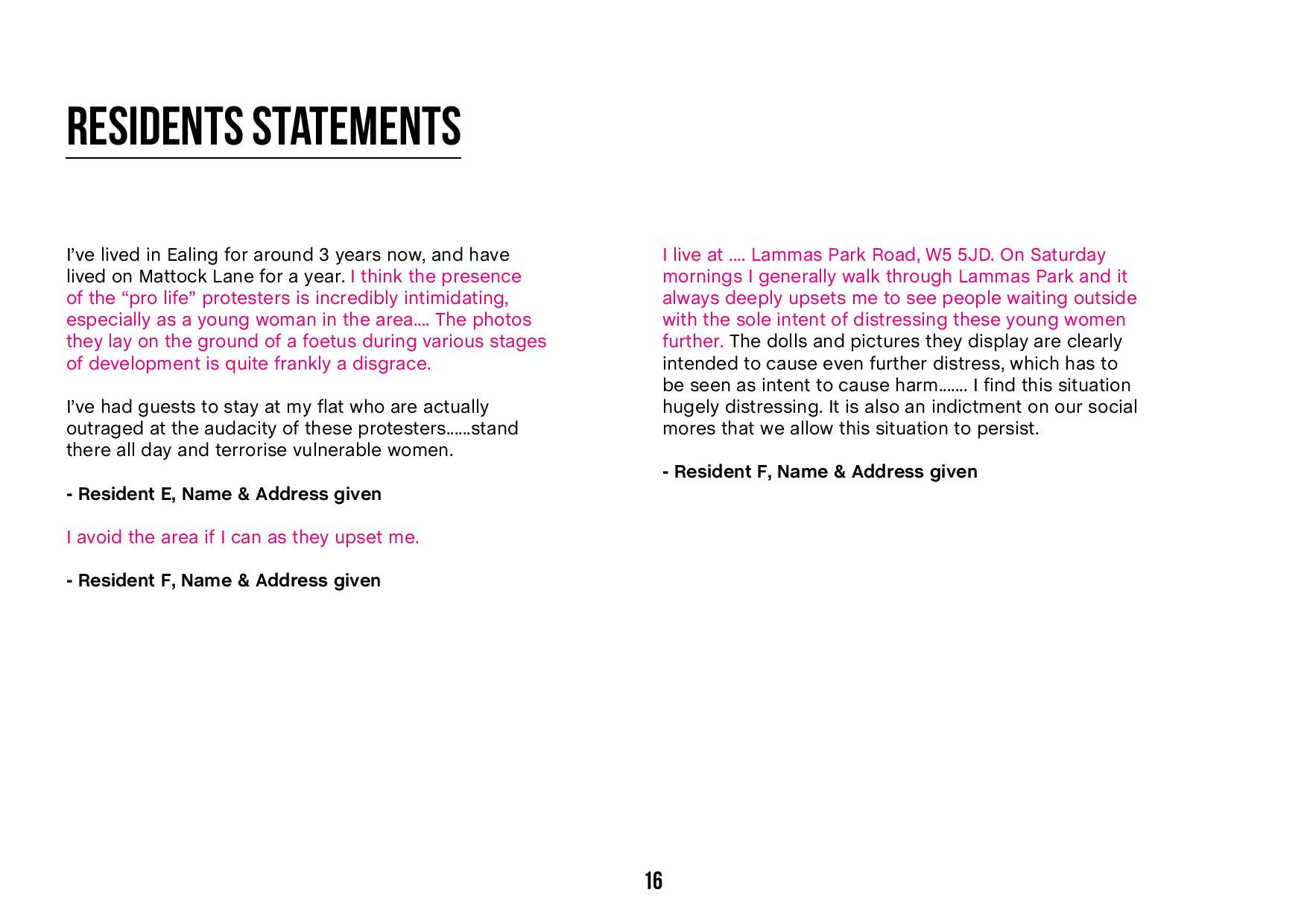 RESIDENTS STATEMENTS

I've lived in Ealing for around 3 years now, and have lived on Mattock Lane for a year. I think the presence of the "pro life" protesters is incredibly intimidating, especially as a young woman in the area.... The photos they lay on the ground of a foetus during various stages of development is quite frankly a disgrace.

I've had guests to stay at my flat who are actually outraged at the audacity of these protesters......stand there all day and terrorise vulnerable women.

- Resident E, Name & Address given

I avoid the area if I can as they upset me.

- Resident F, Name & Address given

I live at .... Lammas Park Road, W5 5JD. On Saturday mornings I generally walk through Lammas Park and it always deeply upsets me to see people waiting outside with the sole intent of distressing these young women further. The dolls and pictures they display are clearly intended to cause even further distress, which has to be seen as intent to cause harm....... I find this situation hugely distressing. It is also an indictment on our social mores that we allow this situation to persist.

- Resident F, Name & Address given

16